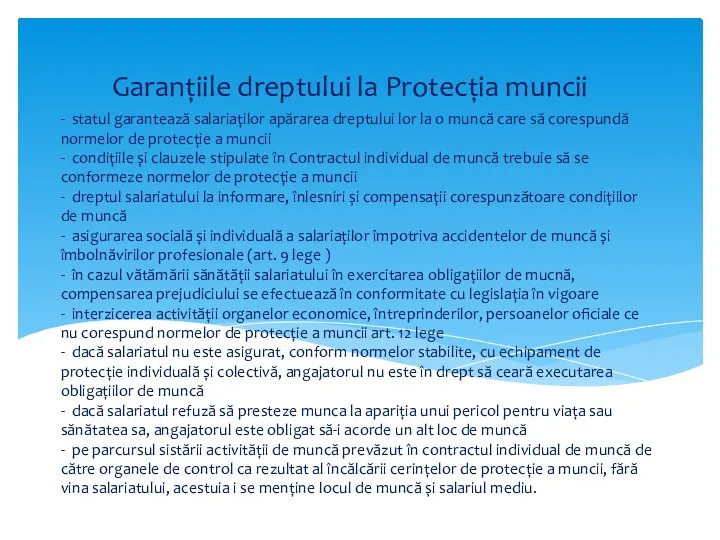 Garanțiile dreptului la Protecția muncii

- statul garantează salariaților apărarea dreptului lor la o muncă care să corespundă normelor de protecție a muncii
- condițiile și clauzele stipulate în Contractul individual de muncă trebuie să se conformeze normelor de protecție a muncii
- dreptul salariatului la informare, înlesniri și compensații corespunzătoare condițiilor de muncă
- asigurarea socială și individuală a salariaților împotriva accidentelor de muncă și îmbolnăvirilor profesionale (art. 9 lege )
- în cazul vătămării sănătății salariatului în exercitarea obligațiilor de mucnă, compensarea prejudiciului se efectuează în conformitate cu legislația în vigoare
- interzicerea activității organelor economice, întreprinderilor, persoanelor oficiale ce nu corespund normelor de protecție a muncii art. 12 lege
- dacă salariatul nu este asigurat, conform normelor stabilite, cu echipament de protecție individuală și colectivă, angajatorul nu este în drept să ceară executarea obligațiilor de muncă
- dacă salariatul refuză să presteze munca la apariția unui pericol pentru viața sau sănătatea sa, angajatorul este obligat să-i acorde un alt loc de muncă
- pe parcursul sistării activității de muncă prevăzut în contractul individual de muncă de către organele de control ca rezultat al încălcării cerințelor de protecție a muncii, fără vina salariatului, acestuia i se menține locul de muncă și salariul mediu.